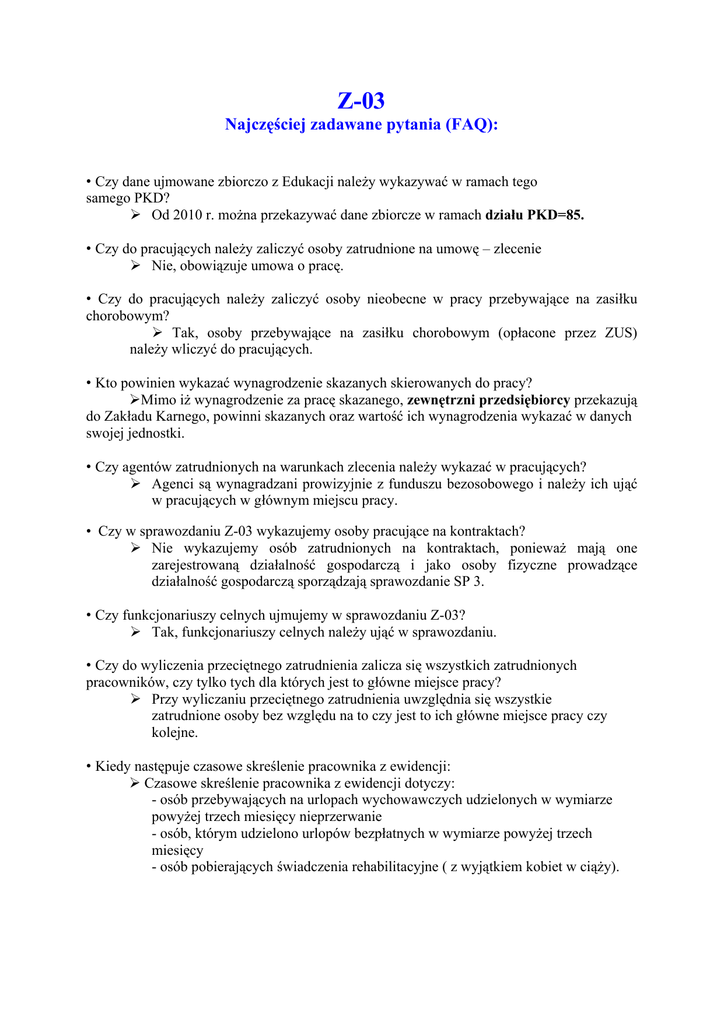 Z-03
Najczęściej zadawane pytania (FAQ):

• Czy dane ujmowane zbiorczo z Edukacji należy wykazywać w ramach tego samego PKD?
➢ Od 2010 r. można przekazywać dane zbiorcze w ramach działu PKD=85.

• Czy do pracujących należy zaliczyć osoby zatrudnione na umowę – zlecenie
➢ Nie, obowiązuje umowa o pracę.

• Czy do pracujących należy zaliczyć osoby nieobecne w pracy przebywające na zasiłku chorobowym?
➢ Tak, osoby przebywające na zasiłku chorobowym (opłacone przez ZUS) należy wliczyć do pracujących.

• Kto powinien wykazać wynagrodzenie skazanych skierowanych do pracy?
➢Mimo iż wynagrodzenie za pracę skazanego, zewnętrzni przedsiębiorcy przekazują do Zakładu Karnego, powinni skazanych oraz wartość ich wynagrodzenia wykazać w danych swojej jednostki.

• Czy agentów zatrudnionych na warunkach zlecenia należy wykazać w pracujących?
➢ Agenci są wynagradzani prowizyjnie z funduszu bezosobowego i należy ich ująć w pracujących w głównym miejscu pracy.

• Czy w sprawozdaniu Z-03 wykazujemy osoby pracujące na kontraktach?
➢ Nie wykazujemy osób zatrudnionych na kontraktach, ponieważ mają one zarejestrowaną działalność gospodarczą i jako osoby fizyczne prowadzące działalność gospodarczą sporządzają sprawozdanie SP 3.

• Czy funkcjonariuszy celnych ujmujemy w sprawozdaniu Z-03?
➢ Tak, funkcjonariuszy celnych należy ująć w sprawozdaniu.

• Czy do wyliczenia przeciętnego zatrudnienia zalicza się wszystkich zatrudnionych pracowników, czy tylko tych dla których jest to główne miejsce pracy?
➢ Przy wyliczaniu przeciętnego zatrudnienia uwzględnia się wszystkie zatrudnione osoby bez względu na to czy jest to ich główne miejsce pracy czy kolejne.

• Kiedy następuje czasowe skreślenie pracownika z ewidencji:
➢ Czasowe skreślenie pracownika z ewidencji dotyczy:
- osób przebywających na urlopach wychowawczych udzielonych w wymiarze powyżej trzech miesięcy nieprzerwanie
- osób, którym udzielono urlopów bezpłatnych w wymiarze powyżej trzech miesięcy
- osób pobierających świadczenia rehabilitacyjne ( z wyjątkiem kobiet w ciąży).